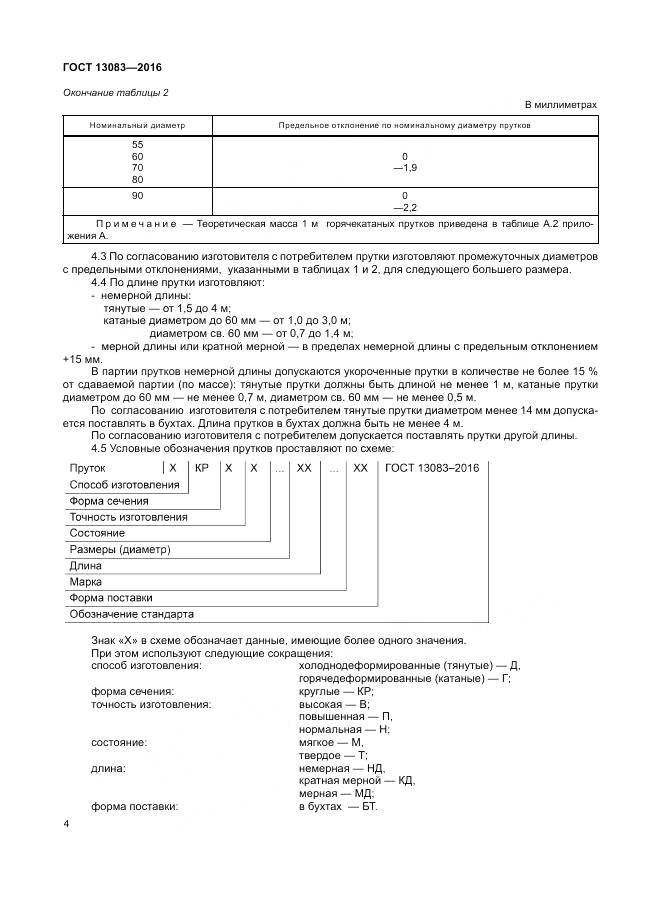 ГОСТ 13083—2016

Окончание таблицы 2

В миллиметрах

| Номинальный диаметр | Предельное отклонение по номинальному диаметру прутков |
|---|---|
| 55<br>60<br>70<br>80 | 0<br>—1,9 |
| 90 | 0<br>—2,2 |
| Примечание — Теоретическая масса 1 м горячекатаных прутков приведена в таблице А.2 приложения А. | |

4.3 По согласованию изготовителя с потребителем прутки изготовляют промежуточных диаметров с предельными отклонениями, указанными в таблицах 1 и 2, для следующего большего размера.

4.4 По длине прутки изготовляют:

- немерной длины:

тянутые — от 1,5 до 4 м;

катаные диаметром до 60 мм — от 1,0 до 3,0 м;

диаметром св. 60 мм — от 0,7 до 1,4 м;

- мерной длины или кратной мерной — в пределах немерной длины с предельным отклонением +15 мм.

В партии прутков немерной длины допускаются укороченные прутки в количестве не более 15 % от сдаваемой партии (по массе): тянутые прутки должны быть длиной не менее 1 м, катаные прутки диаметром до 60 мм — не менее 0,7 м, диаметром св. 60 мм — не менее 0,5 м.

По согласованию изготовителя с потребителем тянутые прутки диаметром менее 14 мм допускается поставлять в бухтах. Длина прутков в бухтах должна быть не менее 4 м.

По согласованию изготовителя с потребителем допускается поставлять прутки другой длины.

4.5 Условные обозначения прутков проставляют по схеме:

Пруток Х КР Х Х ... ХХ ... ХХ ГОСТ 13083–2016

Способ изготовления

Форма сечения

Точность изготовления

Состояние

Размеры (диаметр)

Длина

Марка

Форма поставки

Обозначение стандарта

Знак «Х» в схеме обозначает данные, имеющие более одного значения.

При этом используют следующие сокращения:

способ изготовления: холоднодеформированные (тянутые) — Д, горячедеформированные (катаные) — Г;

форма сечения: круглые — КР;

точность изготовления: высокая — В; повышенная — П, нормальная — Н;

состояние: мягкое — М, твердое — Т;

длина: немерная — НД, кратная мерной — КД, мерная — МД;

форма поставки: в бухтах — БТ.

4